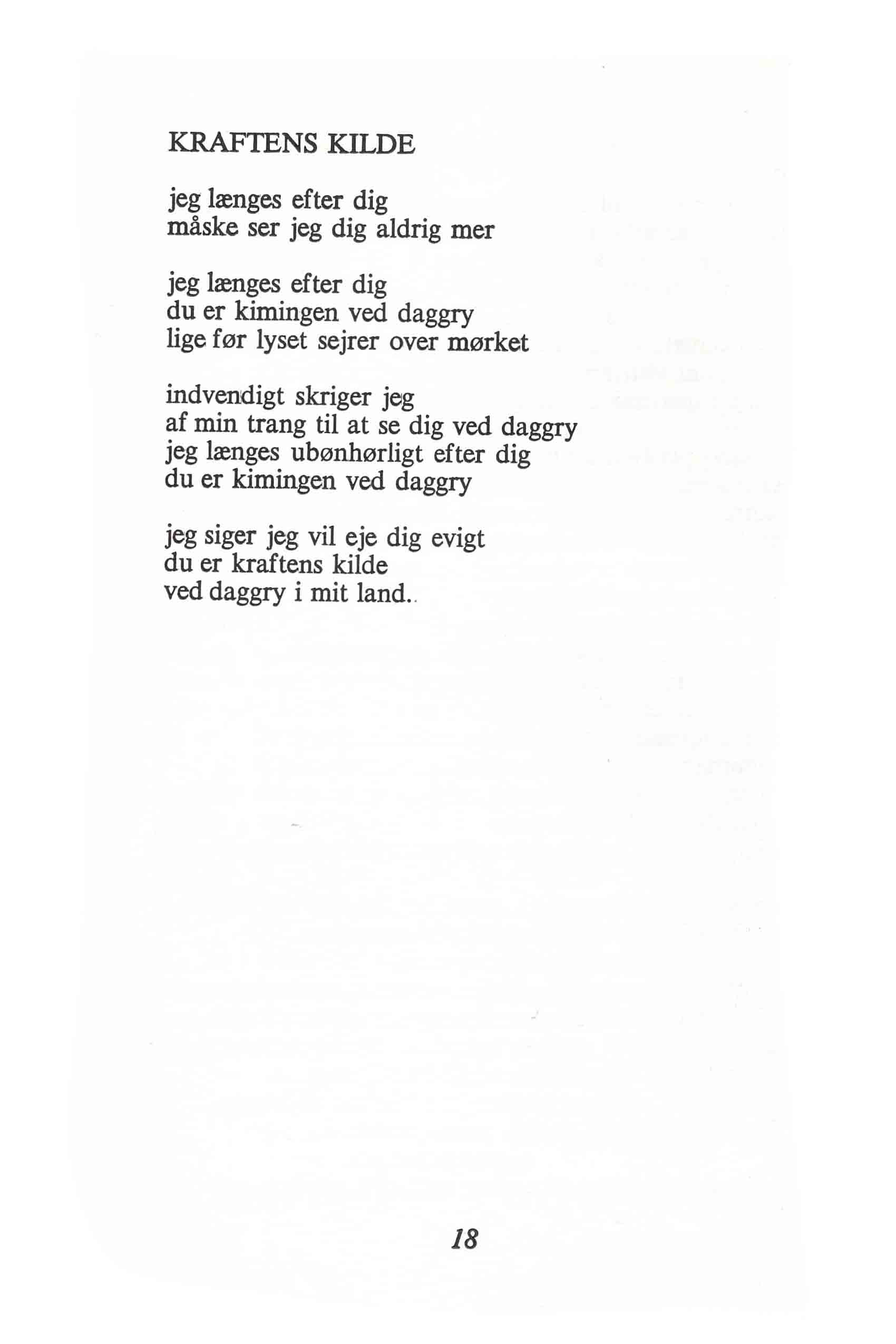 KRAFTENS KILDE

jeg længes efter dig
måske ser jeg dig aldrig mer

jeg længes efter dig
du er kimingen ved daggry
lige før lyset sejrer over mørket

indvendigt skriger jeg
af min trang til at se dig ved daggry
jeg længes ubønhørligt efter dig
du er kimingen ved daggry

jeg siger jeg vil eje dig evigt
du er kraftens kilde
ved daggry i mit land..

18